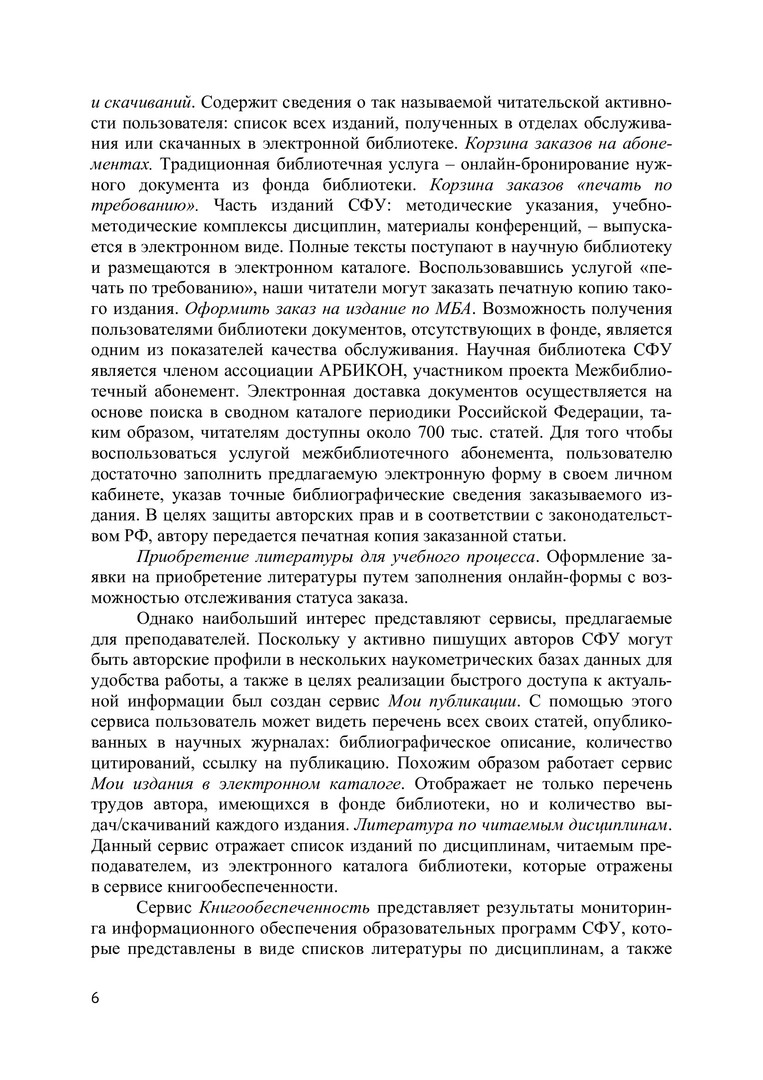 и скачиваний. Содержит сведения о так называемой читательской активности пользователя: список всех изданий, полученных в отделах обслуживания или скачанных в электронной библиотеке. Корзина заказов на абонементах. Традиционная библиотечная услуга – онлайн-бронирование нужного документа из фонда библиотеки. Корзина заказов «печать по требованию». Часть изданий СФУ: методические указания, учебно-методические комплексы дисциплин, материалы конференций, – выпускается в электронном виде. Полные тексты поступают в научную библиотеку и размещаются в электронном каталоге. Воспользовавшись услугой «печать по требованию», наши читатели могут заказать печатную копию такого издания. Оформить заказ на издание по МБА. Возможность получения пользователями библиотеки документов, отсутствующих в фонде, является одним из показателей качества обслуживания. Научная библиотека СФУ является членом ассоциации АРБИКОН, участником проекта Межбиблиотечный абонемент. Электронная доставка документов осуществляется на основе поиска в сводном каталоге периодики Российской Федерации, таким образом, читателям доступны около 700 тыс. статей. Для того чтобы воспользоваться услугой межбиблиотечного абонемента, пользователю достаточно заполнить предлагаемую электронную форму в своем личном кабинете, указав точные библиографические сведения заказываемого издания. В целях защиты авторских прав и в соответствии с законодательством РФ, автору передается печатная копия заказанной статьи.

Приобретение литературы для учебного процесса. Оформление заявки на приобретение литературы путем заполнения онлайн-формы с возможностью отслеживания статуса заказа.

Однако наибольший интерес представляют сервисы, предлагаемые для преподавателей. Поскольку у активно пишущих авторов СФУ могут быть авторские профили в нескольких наукометрических базах данных для удобства работы, а также в целях реализации быстрого доступа к актуальной информации был создан сервис Мои публикации. С помощью этого сервиса пользователь может видеть перечень всех своих статей, опубликованных в научных журналах: библиографическое описание, количество цитирований, ссылку на публикацию. Похожим образом работает сервис Мои издания в электронном каталоге. Отображает не только перечень трудов автора, имеющихся в фонде библиотеки, но и количество выдач/скачиваний каждого издания. Литература по читаемым дисциплинам. Данный сервис отражает список изданий по дисциплинам, читаемым преподавателем, из электронного каталога библиотеки, которые отражены в сервисе книгообеспеченности.

Сервис Книгообеспеченность представляет результаты мониторинга информационного обеспечения образовательных программ СФУ, которые представлены в виде списков литературы по дисциплинам, а также

6